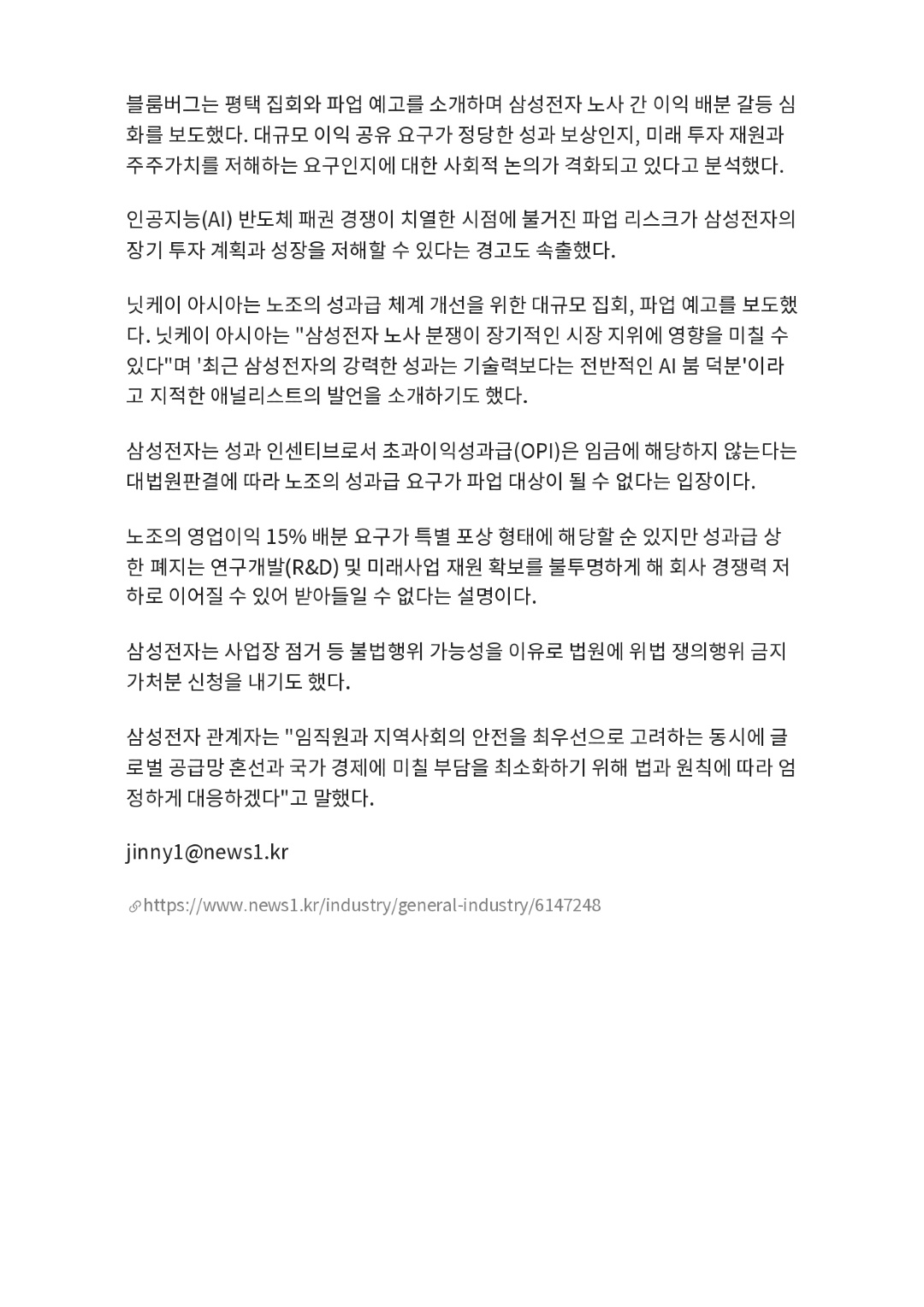 블룸버그는 평택 집회와 파업 예고를 소개하며 삼성전자 노사 간 이익 배분 갈등 심화를 보도했다. 대규모 이익 공유 요구가 정당한 성과 보상인지, 미래 투자 재원과 주주가치를 저해하는 요구인지에 대한 사회적 논의가 격화되고 있다고 분석했다.

인공지능(AI) 반도체 패권 경쟁이 치열한 시점에 불거진 파업 리스크가 삼성전자의 장기 투자 계획과 성장을 저해할 수 있다는 경고도 속출했다.

닛케이 아시아는 노조의 성과급 체계 개선을 위한 대규모 집회, 파업 예고를 보도했다. 닛케이 아시아는 "삼성전자 노사 분쟁이 장기적인 시장 지위에 영향을 미칠 수 있다"며 '최근 삼성전자의 강력한 성과는 기술력보다는 전반적인 AI 붐 덕분'이라고 지적한 애널리스트의 발언을 소개하기도 했다.

삼성전자는 성과 인센티브로서 초과이익성과급(OPI)은 임금에 해당하지 않는다는 대법원판결에 따라 노조의 성과급 요구가 파업 대상이 될 수 없다는 입장이다.

노조의 영업이익 15% 배분 요구가 특별 포상 형태에 해당할 순 있지만 성과급 상한 폐지는 연구개발(R&D) 및 미래사업 재원 확보를 불투명하게 해 회사 경쟁력 저하로 이어질 수 있어 받아들일 수 없다는 설명이다.

삼성전자는 사업장 점거 등 불법행위 가능성을 이유로 법원에 위법 쟁의행위 금지 가처분 신청을 내기도 했다.

삼성전자 관계자는 "임직원과 지역사회의 안전을 최우선으로 고려하는 동시에 글로벌 공급망 혼선과 국가 경제에 미칠 부담을 최소화하기 위해 법과 원칙에 따라 엄정하게 대응하겠다"고 말했다.

jinny1@news1.kr

https://www.news1.kr/industry/general-industry/6147248